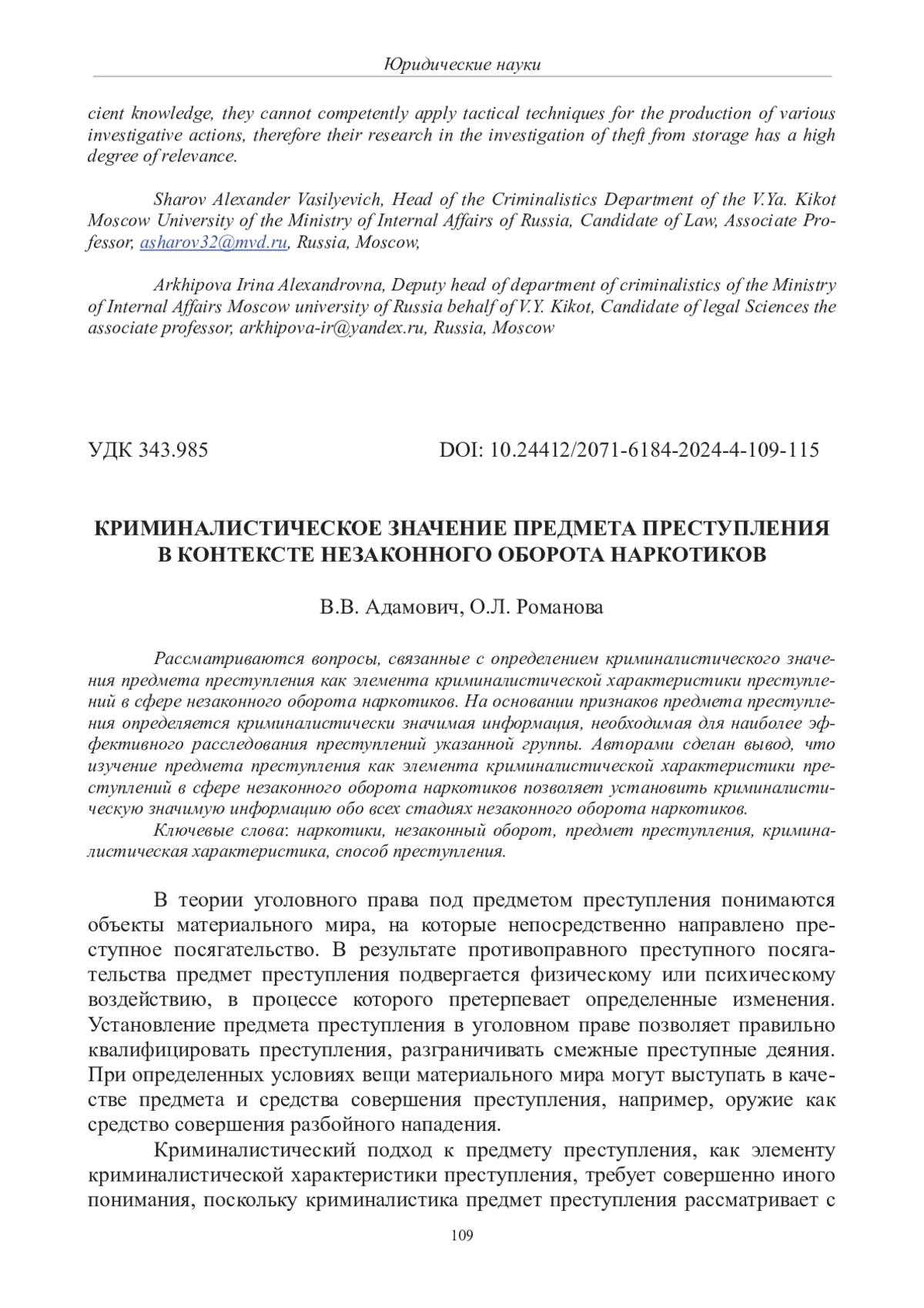 Юридические науки

cient knowledge, they cannot competently apply tactical techniques for the production of various investigative actions, therefore their research in the investigation of theft from storage has a high degree of relevance.

Sharov Alexander Vasilyevich, Head of the Criminalistics Department of the V.Ya. Kikot Moscow University of the Ministry of Internal Affairs of Russia, Candidate of Law, Associate Professor, asharov32@mvd.ru, Russia, Moscow,

Arkhipova Irina Alexandrovna, Deputy head of department of criminalistics of the Ministry of Internal Affairs Moscow university of Russia behalf of V.Y. Kikot, Candidate of legal Sciences the associate professor, arkhipova-ir@yandex.ru, Russia, Moscow

УДК 343.985

DOI: 10.24412/2071-6184-2024-4-109-115

КРИМИНАЛИСТИЧЕСКОЕ ЗНАЧЕНИЕ ПРЕДМЕТА ПРЕСТУПЛЕНИЯ В КОНТЕКСТЕ НЕЗАКОННОГО ОБОРОТА НАРКОТИКОВ

В.В. Адамович, О.Л. Романова

Рассматриваются вопросы, связанные с определением криминалистического значения предмета преступления как элемента криминалистической характеристики преступлений в сфере незаконного оборота наркотиков. На основании признаков предмета преступления определяется криминалистически значимая информация, необходимая для наиболее эффективного расследования преступлений указанной группы. Авторами сделан вывод, что изучение предмета преступления как элемента криминалистической характеристики преступлений в сфере незаконного оборота наркотиков позволяет установить криминалистическую значимую информацию обо всех стадиях незаконного оборота наркотиков.

Ключевые слова: наркотики, незаконный оборот, предмет преступления, криминалистическая характеристика, способ преступления.

В теории уголовного права под предметом преступления понимаются объекты материального мира, на которые непосредственно направлено преступное посягательство. В результате противоправного преступного посягательства предмет преступления подвергается физическому или психическому воздействию, в процессе которого претерпевает определенные изменения. Установление предмета преступления в уголовном праве позволяет правильно квалифицировать преступления, разграничивать смежные преступные деяния. При определенных условиях вещи материального мира могут выступать в качестве предмета и средства совершения преступления, например, оружие как средство совершения разбойного нападения.

Криминалистический подход к предмету преступления, как элементу криминалистической характеристики преступления, требует совершенно иного понимания, поскольку криминалистика предмет преступления рассматривает с

109